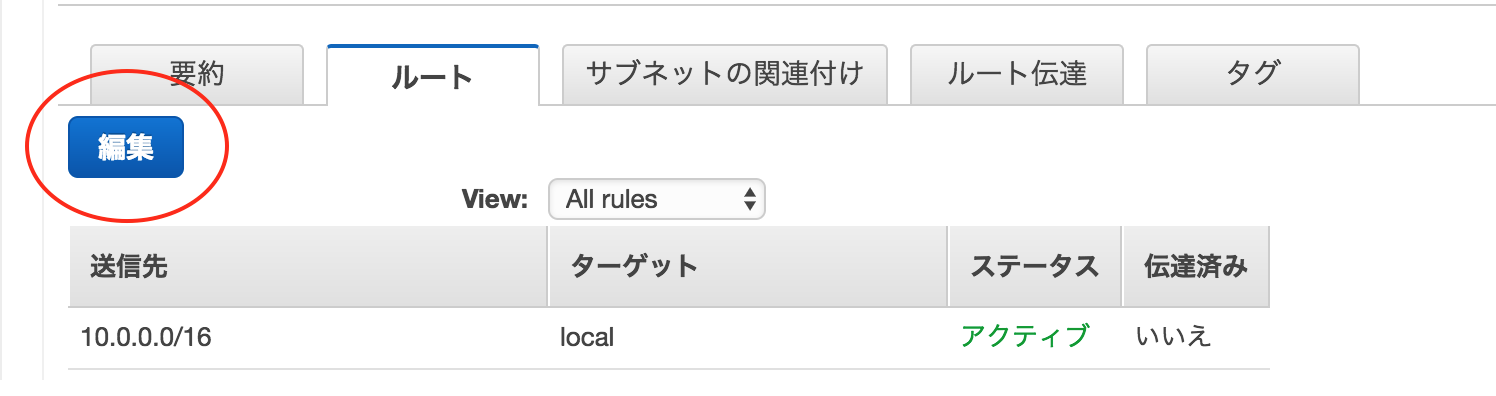 要約 ルート サブネットの関連付け ルート伝達 タグ

編集

View: All rules

| 送信先 | ターゲット | ステータス | 伝達済み |
|---|---|---|---|
| 10.0.0.0/16 | local | アクティブ | いいえ |